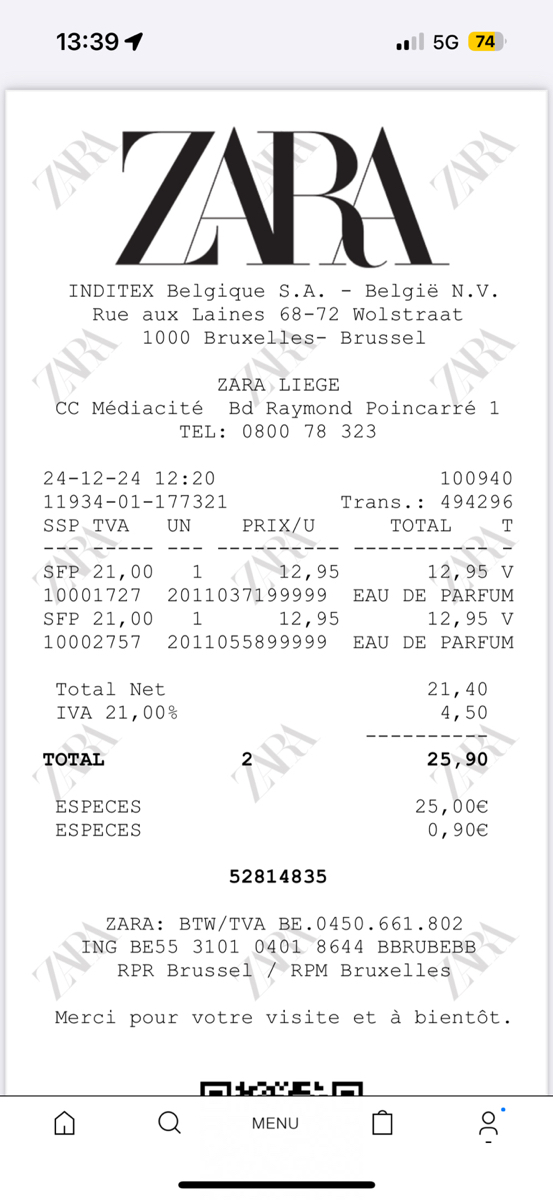 13:39 5G 74

ZARA

INDITEX Belgique S.A. - België N.V.
Rue aux Laines 68-72 Wolstraat
1000 Bruxelles- Brussel

ZARA LIEGE
CC Médiacité Bd Raymond Poincarré 1
TEL: 0800 78 323

24-12-24 12:20 100940
11934-01-177321 Trans.: 494296

| SSP | TVA | UN | PRIX/U | TOTAL | T |
|---|---|---|---|---|---|
| SFP | 21,00 | 1 | 12,95 | 12,95 | V |
| 10001727 | 2011037199999 | | | EAU DE PARFUM | |
| SFP | 21,00 | 1 | 12,95 | 12,95 | V |
| 10002757 | 2011055899999 | | | EAU DE PARFUM | |

Total Net 21,40
IVA 21,00% 4,50
TOTAL 2 25,90

ESPECES 25,00€
ESPECES 0,90€

52814835

ZARA: BTW/TVA BE.0450.661.802
ING BE55 3101 0401 8644 BBRUBEBB
RPR Brussel / RPM Bruxelles

Merci pour votre visite et à bientôt.

MENU